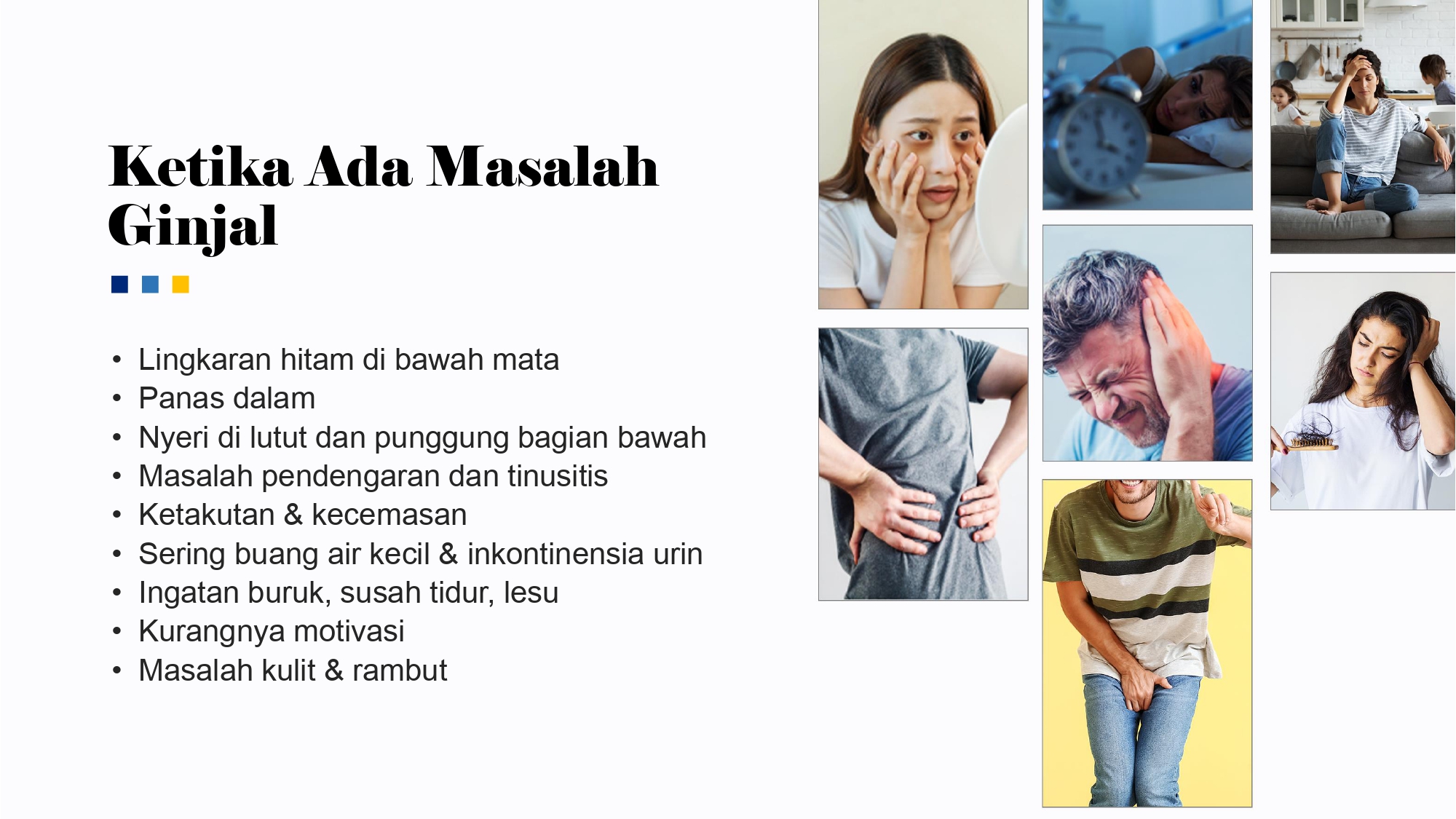 Ketika Ada Masalah Ginjal

• Lingkaran hitam di bawah mata
• Panas dalam
• Nyeri di lutut dan punggung bagian bawah
• Masalah pendengaran dan tinusitis
• Ketakutan & kecemasan
• Sering buang air kecil & inkontinensia urin
• Ingatan buruk, susah tidur, lesu
• Kurangnya motivasi
• Masalah kulit & rambut